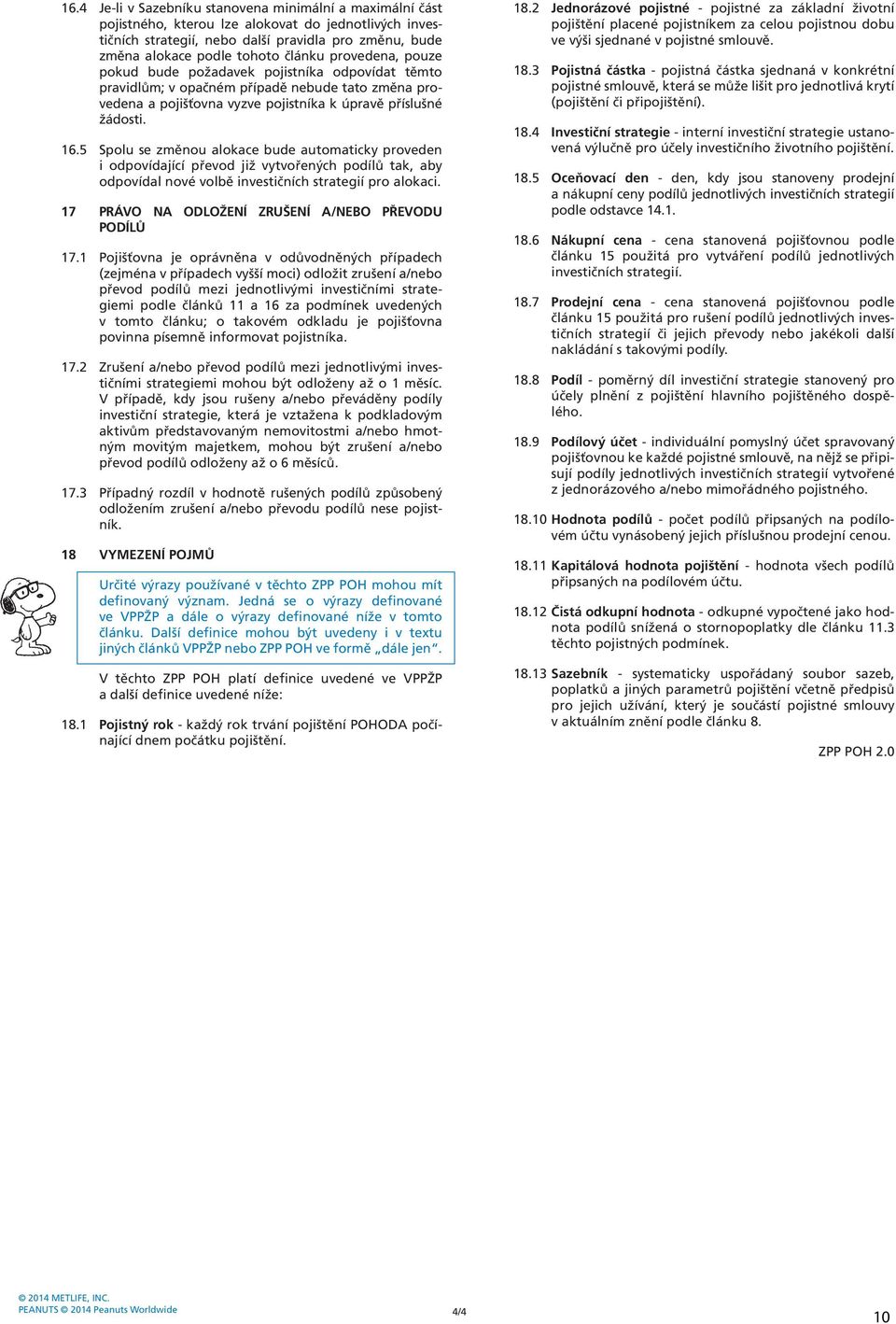 16.4 Je-li v Sazebníku stanovena minimální a maximální část pojistného, kterou lze alokovat do jednotlivých investičních strategií, nebo další pravidla pro změnu, bude změna alokace podle tohoto článku provedena, pouze pokud bude požadavek pojistníka odpovídat těmto pravidlům; v opačném případě nebude tato změna provedena a pojišťovna vyzve pojistníka k úpravě příslušné žádosti.

16.5 Spolu se změnou alokace bude automaticky proveden i odpovídající převod již vytvořených podílů tak, aby odpovídal nové volbě investičních strategií pro alokaci.

17 PRÁVO NA ODLOŽENÍ ZRUŠENÍ A/NEBO PŘEVODU PODÍLŮ

17.1 Pojišťovna je oprávněna v odůvodněných případech (zejména v případech vyšší moci) odložit zrušení a/nebo převod podílů mezi jednotlivými investičními strategiemi podle článků 11 a 16 za podmínek uvedených v tomto článku; o takovém odkladu je pojišťovna povinna písemně informovat pojistníka.

17.2 Zrušení a/nebo převod podílů mezi jednotlivými investičními strategiemi mohou být odloženy až o 1 měsíc. V případě, kdy jsou rušeny a/nebo převáděny podíly investiční strategie, která je vztažena k podkladovým aktivům představovaným nemovitostmi a/nebo hmotným movitým majetkem, mohou být zrušení a/nebo převod podílů odloženy až o 6 měsíců.

17.3 Případný rozdíl v hodnotě rušených podílů způsobený odložením zrušení a/nebo převodu podílů nese pojistník.

18 VYMEZENÍ POJMŮ

Určité výrazy používané v těchto ZPP POH mohou mít definovaný význam. Jedná se o výrazy definované ve VPPŽP a dále o výrazy definované níže v tomto článku. Další definice mohou být uvedeny i v textu jiných článků VPPŽP nebo ZPP POH ve formě „dále jen".

V těchto ZPP POH platí definice uvedené ve VPPŽP a další definice uvedené níže:

18.1 Pojistný rok - každý rok trvání pojištění POHODA počínající dnem počátku pojištění.

18.2 Jednorázové pojistné - pojistné za základní životní pojištění placené pojistníkem za celou pojistnou dobu ve výši sjednané v pojistné smlouvě.

18.3 Pojistná částka - pojistná částka sjednaná v konkrétní pojistné smlouvě, která se může lišit pro jednotlivá krytí (pojištění či připojištění).

18.4 Investiční strategie - interní investiční strategie ustanovená výlučně pro účely investičního životního pojištění.

18.5 Oceňovací den - den, kdy jsou stanoveny prodejní a nákupní ceny podílů jednotlivých investičních strategií podle odstavce 14.1.

18.6 Nákupní cena - cena stanovená pojišťovnou podle článku 15 použitá pro vytváření podílů jednotlivých investičních strategií.

18.7 Prodejní cena - cena stanovená pojišťovnou podle článku 15 použitá pro rušení podílů jednotlivých investičních strategií či jejich převody nebo jakékoli další nakládání s takovými podíly.

18.8 Podíl - poměrný díl investiční strategie stanovený pro účely plnění z pojištění hlavního pojištěného dospělého.

18.9 Podílový účet - individuální pomyslný účet spravovaný pojišťovnou ke každé pojistné smlouvě, na nějž se připisují podíly jednotlivých investičních strategií vytvořené z jednorázového a/nebo mimořádného pojistného.

18.10 Hodnota podílů - počet podílů připsaných na podílovém účtu vynásobený jejich příslušnou prodejní cenou.

18.11 Kapitálová hodnota pojištění - hodnota všech podílů připsaných na podílovém účtu.

18.12 Čistá odkupní hodnota - odkupné vypočtené jako hodnota podílů snížená o stornopoplatky dle článku 11.3 těchto pojistných podmínek.

18.13 Sazebník - systematicky uspořádaný soubor sazeb, poplatků a jiných parametrů pojištění včetně předpisů pro jejich užívání, který je součástí pojistné smlouvy v aktuálním znění podle článku 8.

ZPP POH 2.0

© 2014 METLIFE, INC.
PEANUTS © 2014 Peanuts Worldwide

4/4

10